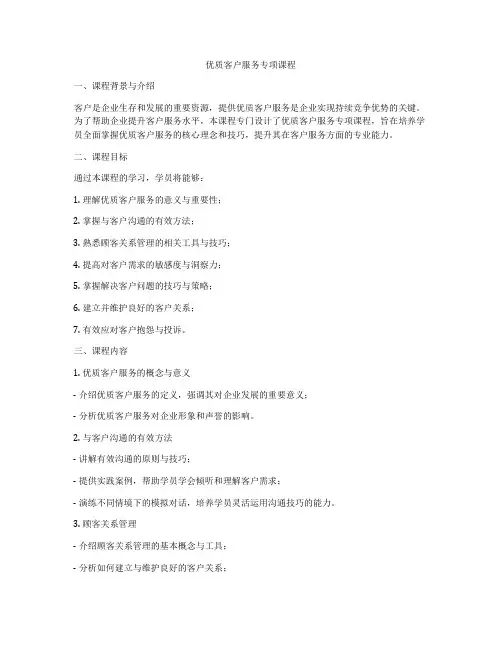 优质客户服务专项课程

一、课程背景与介绍

客户是企业生存和发展的重要资源，提供优质客户服务是企业实现持续竞争优势的关键。为了帮助企业提升客户服务水平，本课程专门设计了优质客户服务专项课程，旨在培养学员全面掌握优质客户服务的核心理念和技巧，提升其在客户服务方面的专业能力。

二、课程目标

通过本课程的学习，学员将能够：

1. 理解优质客户服务的意义与重要性；

2. 掌握与客户沟通的有效方法；

3. 熟悉顾客关系管理的相关工具与技巧；

4. 提高对客户需求的敏感度与洞察力；

5. 掌握解决客户问题的技巧与策略；

6. 建立并维护良好的客户关系；

7. 有效应对客户抱怨与投诉。

三、课程内容

1. 优质客户服务的概念与意义

- 介绍优质客户服务的定义，强调其对企业发展的重要意义；

- 分析优质客户服务对企业形象和声誉的影响。

2. 与客户沟通的有效方法

- 讲解有效沟通的原则与技巧；

- 提供实践案例，帮助学员学会倾听和理解客户需求；

- 演练不同情境下的模拟对话，培养学员灵活运用沟通技巧的能力。

3. 顾客关系管理

- 介绍顾客关系管理的基本概念与工具；

- 分析如何建立与维护良好的客户关系；